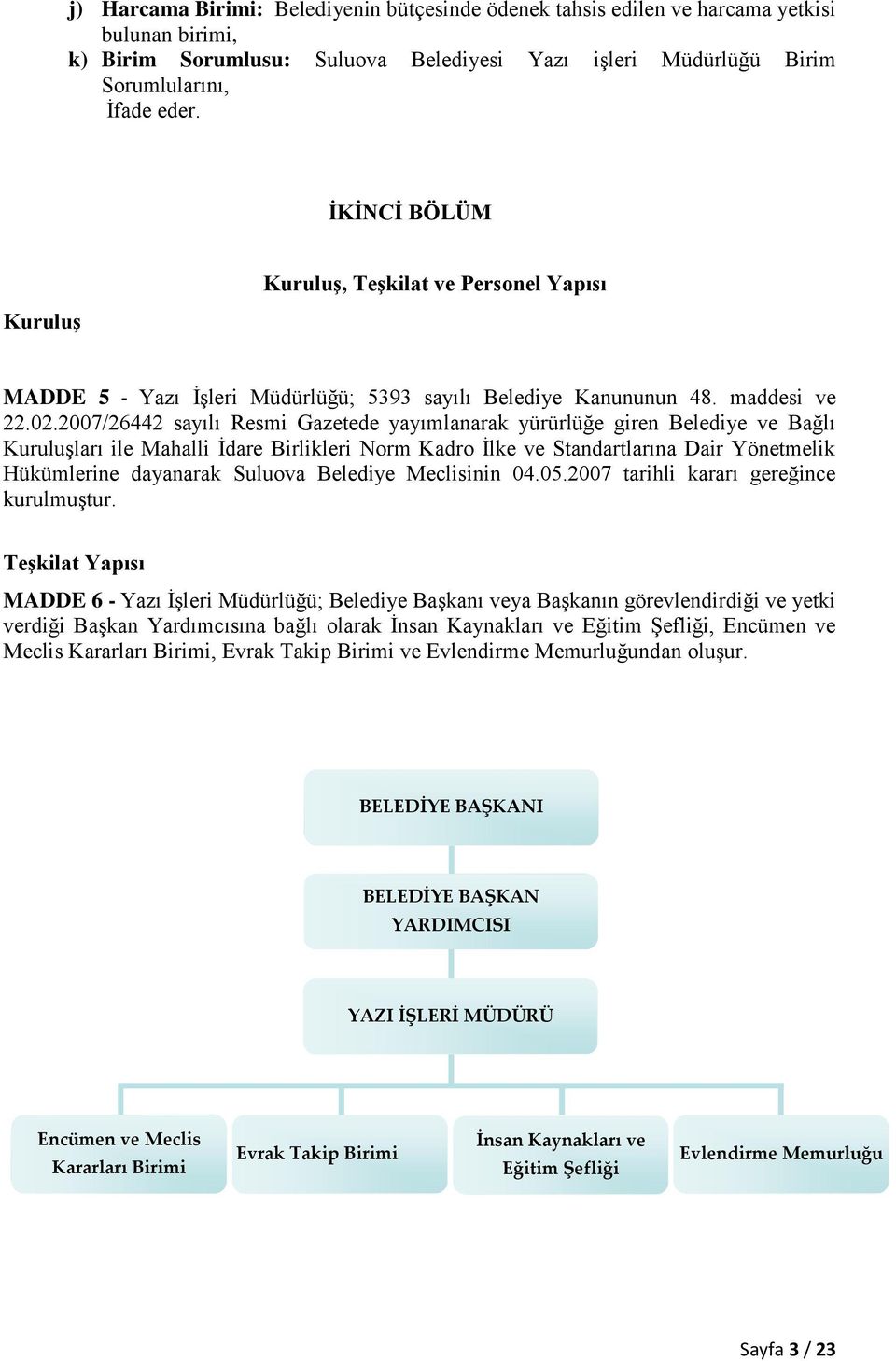 j) Harcama Birimi: Belediyenin bütçesinde ödenek tahsis edilen ve harcama yetkisi bulunan birimi,

k) Birim Sorumlusu: Suluova Belediyesi Yazı işleri Müdürlüğü Birim Sorumlularını,

İfade eder.

İKİNCİ BÖLÜM

Kuruluş, Teşkilat ve Personel Yapısı

Kuruluş

MADDE 5 - Yazı İşleri Müdürlüğü; 5393 sayılı Belediye Kanununun 48. maddesi ve 22.02.2007/26442 sayılı Resmi Gazetede yayımlanarak yürürlüğe giren Belediye ve Bağlı Kuruluşları ile Mahalli İdare Birlikleri Norm Kadro İlke ve Standartlarına Dair Yönetmelik Hükümlerine dayanarak Suluova Belediye Meclisinin 04.05.2007 tarihli kararı gereğince kurulmuştur.

Teşkilat Yapısı

MADDE 6 - Yazı İşleri Müdürlüğü; Belediye Başkanı veya Başkanın görevlendirdiği ve yetki verdiği Başkan Yardımcısına bağlı olarak İnsan Kaynakları ve Eğitim Şefliği, Encümen ve Meclis Kararları Birimi, Evrak Takip Birimi ve Evlendirme Memurluğundan oluşur.

BELEDİYE BAŞKANI

BELEDİYE BAŞKAN YARDIMCISI

YAZI İŞLERİ MÜDÜRÜ

Encümen ve Meclis Kararları Birimi

Evrak Takip Birimi

İnsan Kaynakları ve Eğitim Şefliği

Evlendirme Memurluğu

Sayfa 3 / 23